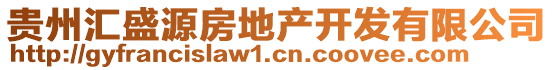 贵州汇盛源房地产开发有限公司
http://gyfrancislaw1.cn.coovee.com